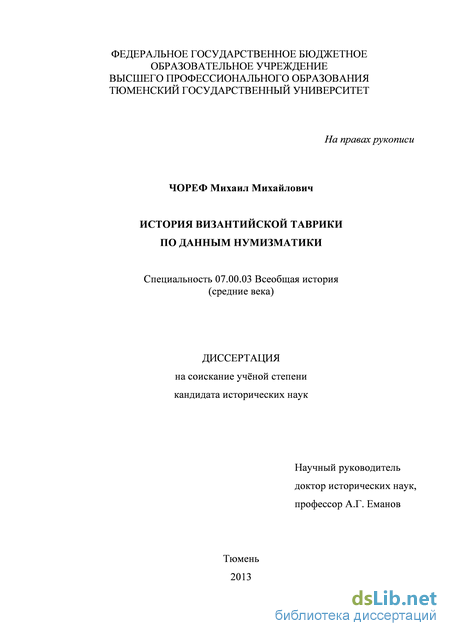 ФЕДЕРАЛЬНОЕ ГОСУДАРСТВЕННОЕ БЮДЖЕТНОЕ
ОБРАЗОВАТЕЛЬНОЕ УЧРЕЖДЕНИЕ
ВЫСШЕГО ПРОФЕССИОНАЛЬНОГО ОБРАЗОВАНИЯ
ТЮМЕНСКИЙ ГОСУДАРСТВЕННЫЙ УНИВЕРСИТЕТ

На правах рукописи

ЧОРЕФ Михаил Михайлович

ИСТОРИЯ ВИЗАНТИЙСКОЙ ТАВРИКИ
ПО ДАННЫМ НУМИЗМАТИКИ

Специальность 07.00.03 Всеобщая история
(средние века)

ДИССЕРТАЦИЯ
на соискание учёной степени
кандидата исторических наук

Научный руководитель
доктор исторических наук,
профессор А.Г. Еманов

Тюмень
2013

dsLib.net
библиотека диссертаций